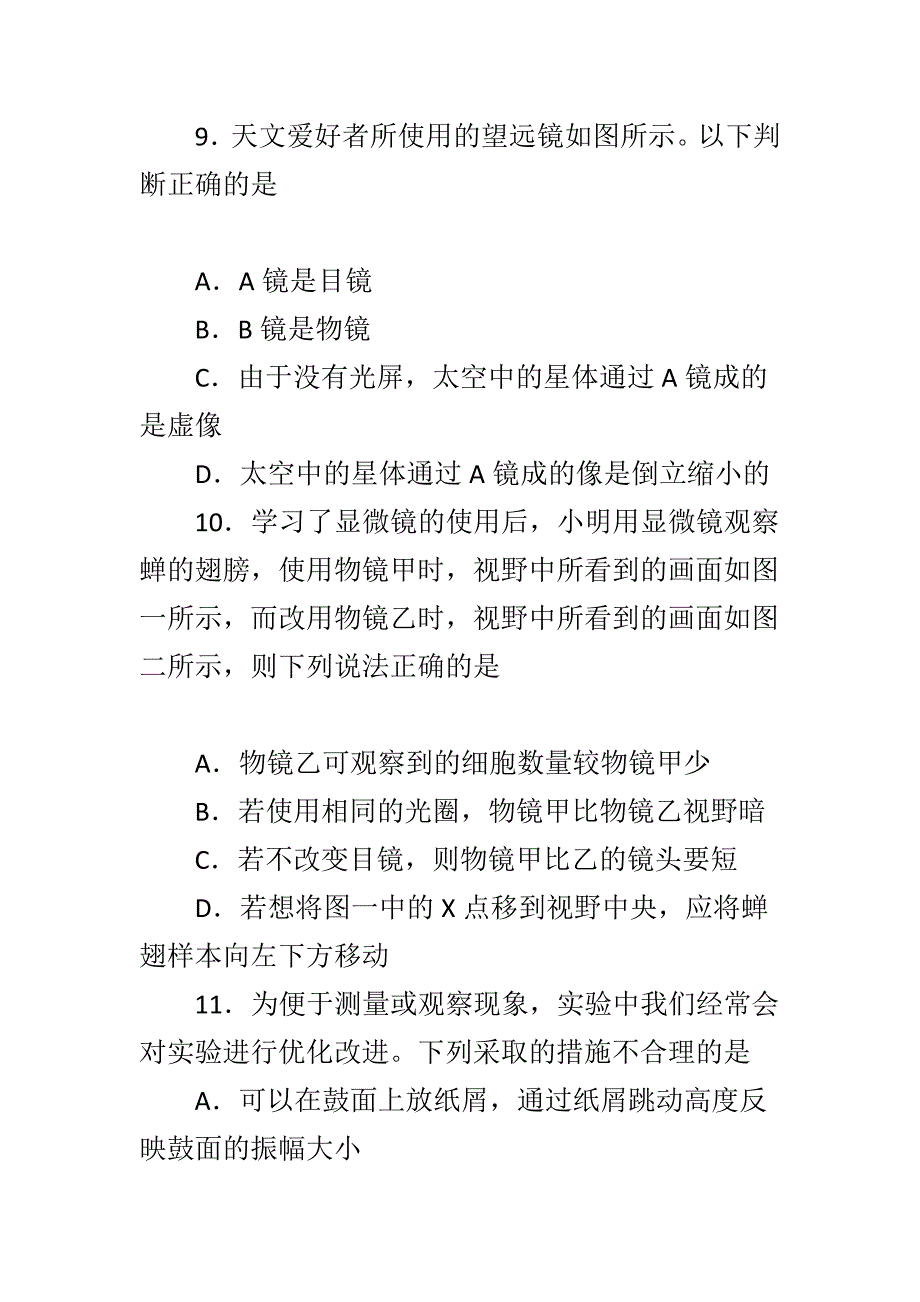 9．天文爱好者所使用的望远镜如图所示。以下判断正确的是

A．A 镜是目镜

B．B 镜是物镜

C．由于没有光屏，太空中的星体通过 A 镜成的是虚像

D．太空中的星体通过 A 镜成的像是倒立缩小的

10．学习了显微镜的使用后，小明用显微镜观察蝉的翅膀，使用物镜甲时，视野中所看到的画面如图一所示，而改用物镜乙时，视野中所看到的画面如图二所示，则下列说法正确的是

A．物镜乙可观察到的细胞数量较物镜甲少

B．若使用相同的光圈，物镜甲比物镜乙视野暗

C．若不改变目镜，则物镜甲比乙的镜头要短

D．若想将图一中的 X 点移到视野中央，应将蝉翅样本向左下方移动

11．为便于测量或观察现象，实验中我们经常会对实验进行优化改进。下列采取的措施不合理的是

A．可以在鼓面上放纸屑，通过纸屑跳动高度反映鼓面的振幅大小